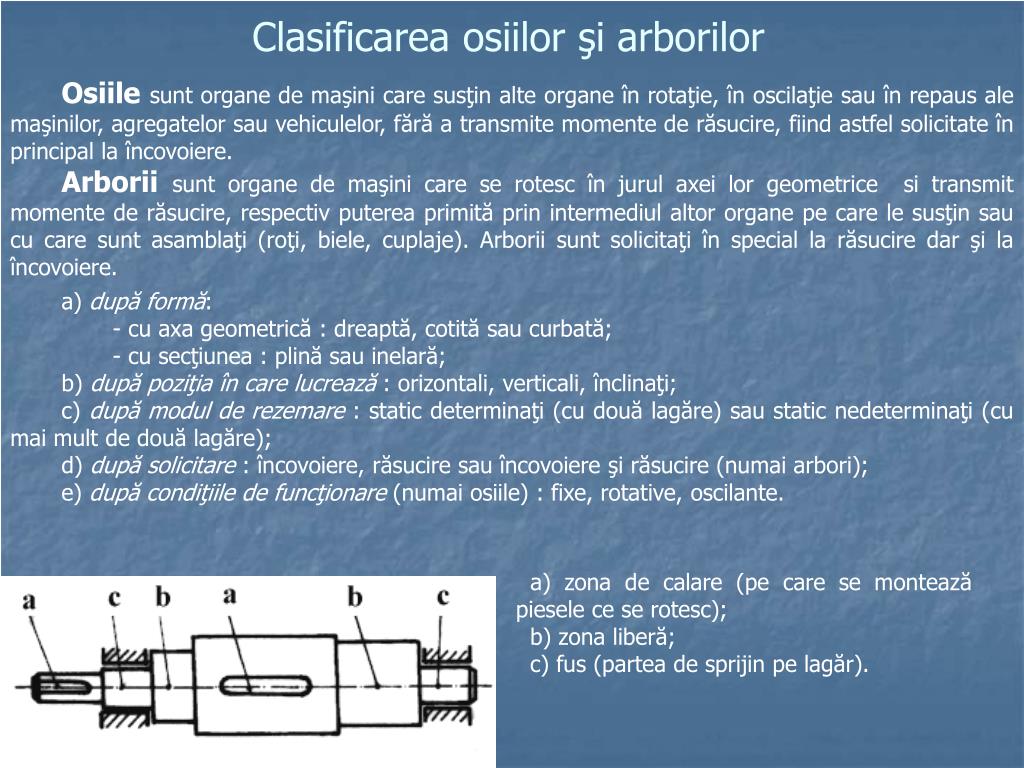 Clasificarea osiilor şi arborilor

Osiile sunt organe de maşini care susţin alte organe în rotaţie, în oscilaţie sau în repaus ale maşinilor, agregatelor sau vehiculelor, fără a transmite momente de răsucire, fiind astfel solicitate în principal la încovoiere.

Arborii sunt organe de maşini care se rotesc în jurul axei lor geometrice si transmit momente de răsucire, respectiv puterea primită prin intermediul altor organe pe care le susţin sau cu care sunt asamblaţi (roţi, biele, cuplaje). Arborii sunt solicitaţi în special la răsucire dar şi la încovoiere.

a) după formă:
- cu axa geometrică : dreaptă, cotită sau curbată;
- cu secţiunea : plină sau inelară;
b) după poziţia în care lucrează : orizontali, verticali, înclinaţi;
c) după modul de rezemare : static determinaţi (cu două lagăre) sau static nedeterminaţi (cu mai mult de două lagăre);
d) după solicitare : încovoiere, răsucire sau încovoiere şi răsucire (numai arbori);
e) după condiţiile de funcţionare (numai osiile) : fixe, rotative, oscilante.

a c b a b c

a) zona de calare (pe care se montează piesele ce se rotesc);
b) zona liberă;
c) fus (partea de sprijin pe lagăr).